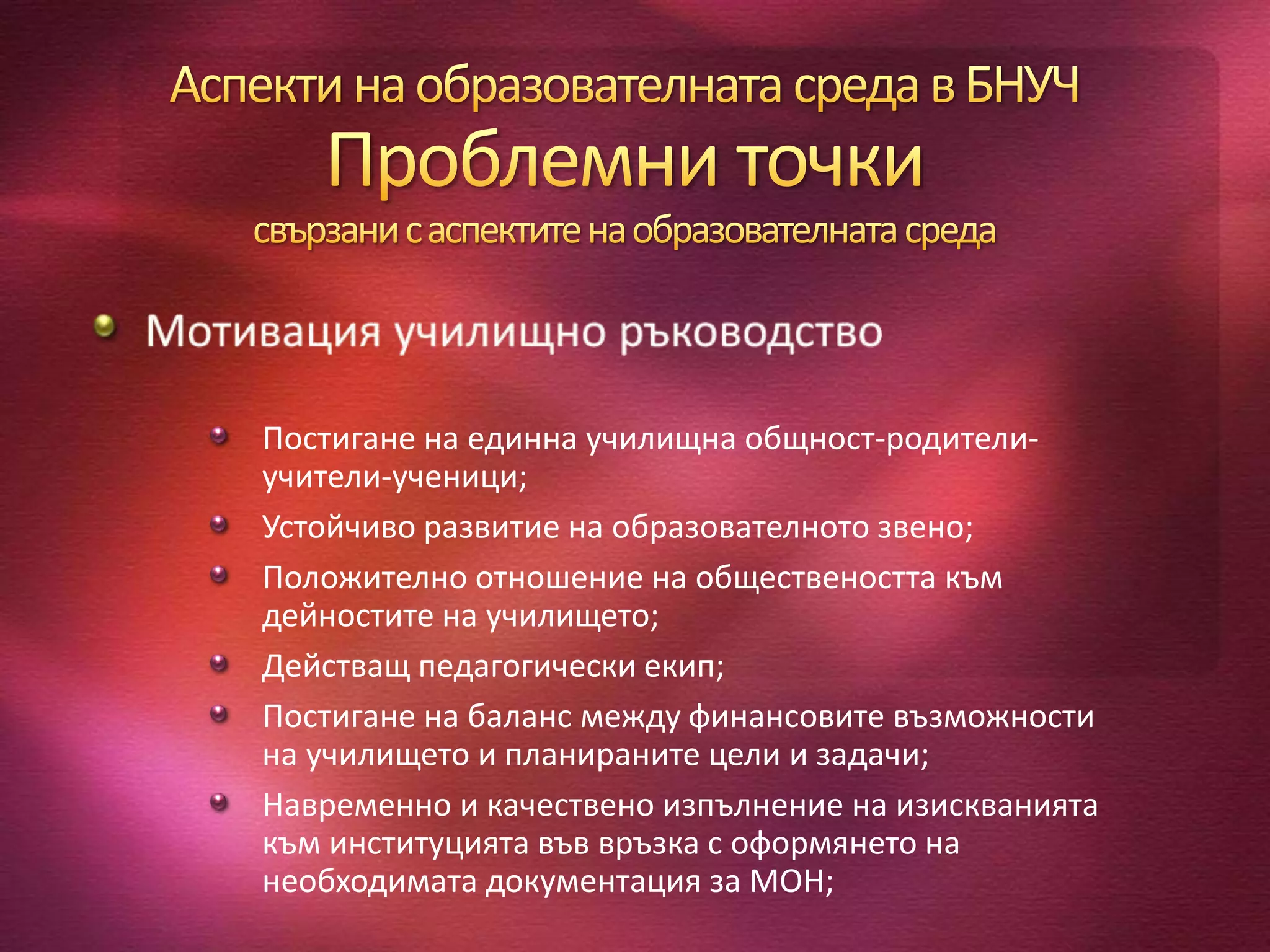 Аспекти на образователната среда в БНУЧ
Проблемни точки
свързани с аспектите на образователната среда

Мотивация училищно ръководство

Постигане на единна училищна общност-родители-учители-ученици;

Устойчиво развитие на образователното звено;

Положително отношение на обществеността към дейностите на училището;

Действащ педагогически екип;

Постигане на баланс между финансовите възможности на училището и планираните цели и задачи;

Навременно и качествено изпълнение на изискванията към институцията във връзка с оформянето на необходимата документация за МОН;